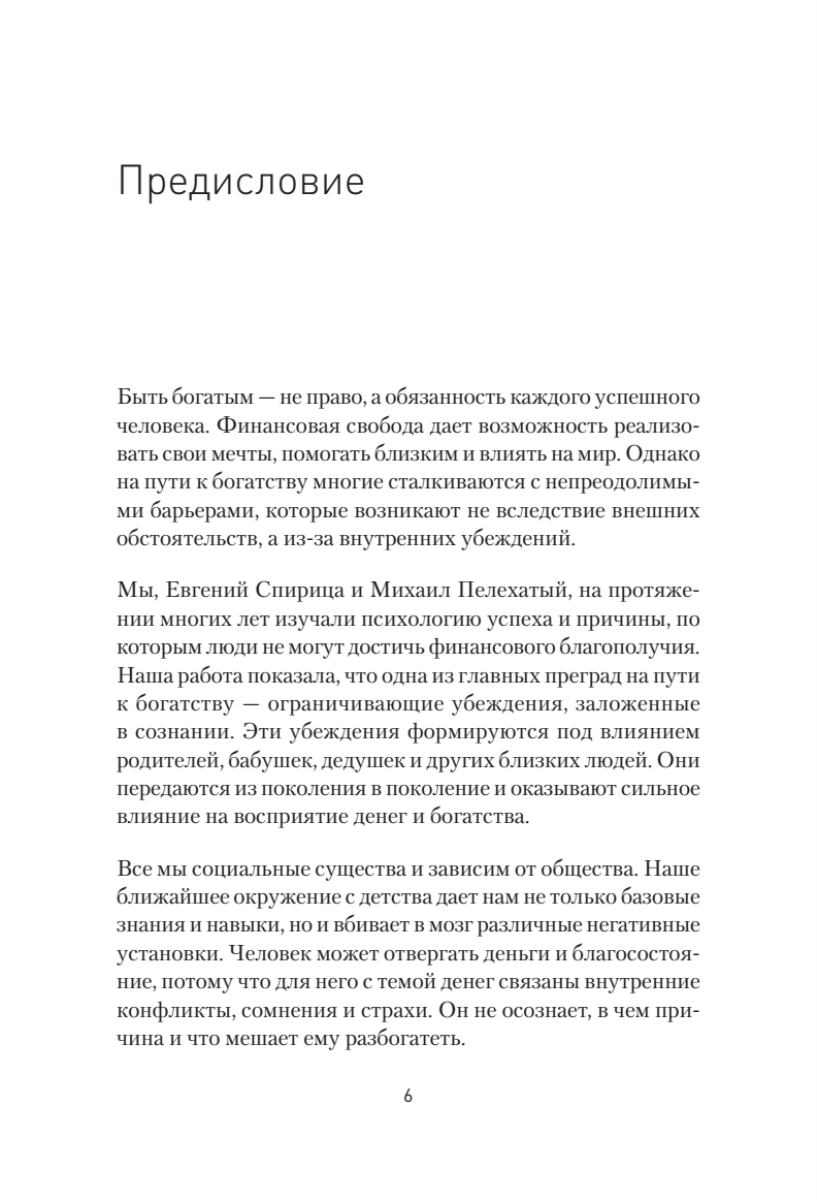 Предисловие

Быть богатым — не право, а обязанность каждого успешного человека. Финансовая свобода дает возможность реализовать свои мечты, помогать близким и влиять на мир. Однако на пути к богатству многие сталкиваются с непреодолимыми барьерами, которые возникают не вследствие внешних обстоятельств, а из-за внутренних убеждений.

Мы, Евгений Спирица и Михаил Пелехатый, на протяжении многих лет изучали психологию успеха и причины, по которым люди не могут достичь финансового благополучия. Наша работа показала, что одна из главных преград на пути к богатству — ограничивающие убеждения, заложенные в сознании. Эти убеждения формируются под влиянием родителей, бабушек, дедушек и других близких людей. Они передаются из поколения в поколение и оказывают сильное влияние на восприятие денег и богатства.

Все мы социальные существа и зависим от общества. Наше ближайшее окружение с детства дает нам не только базовые знания и навыки, но и вбивает в мозг различные негативные установки. Человек может отвергать деньги и благосостояние, потому что для него с темой денег связаны внутренние конфликты, сомнения и страхи. Он не осознает, в чем причина и что мешает ему разбогатеть.

6